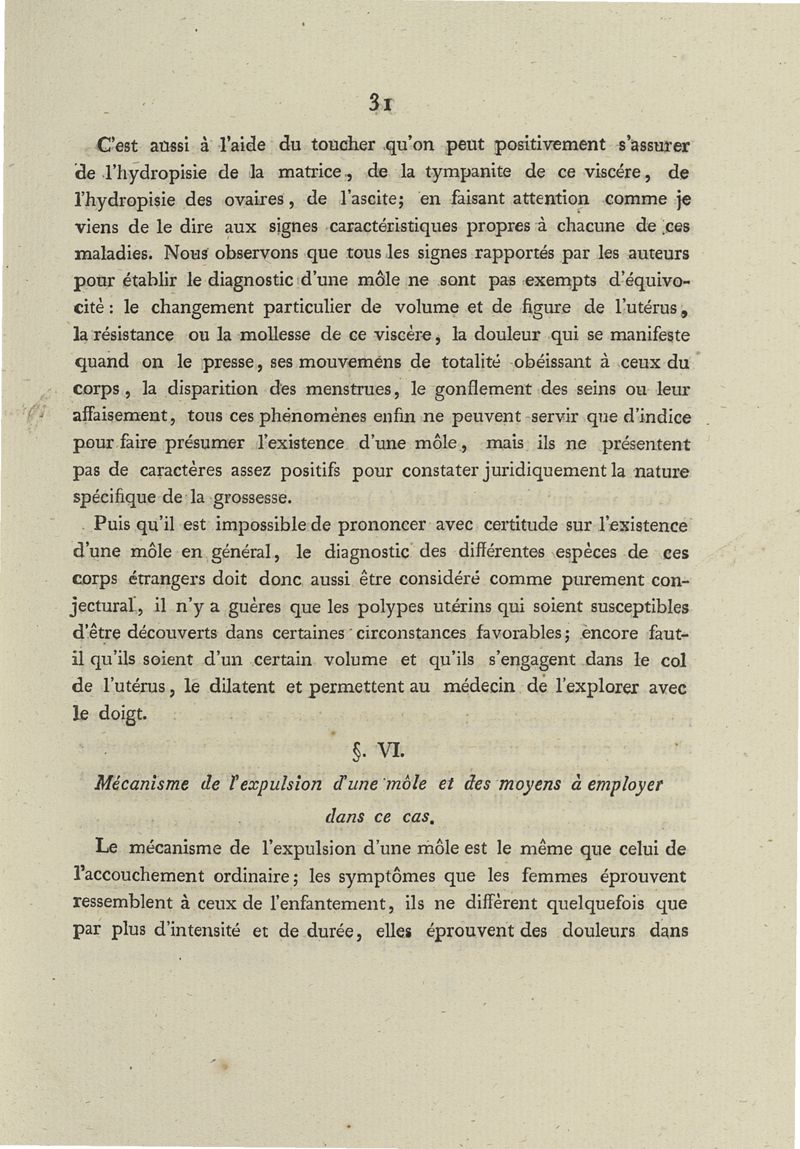 31

C'est aussi à l'aide du toucher qu'on peut positivement s'assurer de l'hydropisie de la matrice, de la tympanite de ce viscére, de l'hydropisie des ovaires, de l'ascite; en faisant attention comme je viens de le dire aux signes caractéristiques propres à chacune de ces maladies. Nous observons que tous les signes rapportés par les auteurs pour établir le diagnostic d'une môle ne sont pas exempts d'équivocité : le changement particulier de volume et de figure de l'utérus, la résistance ou la mollesse de ce viscère, la douleur qui se manifeste quand on le presse, ses mouvemens de totalité obéissant à ceux du corps, la disparition des menstrues, le gonflement des seins ou leur affaisement, tous ces phénomènes enfin ne peuvent servir que d'indice pour faire présumer l'existence d'une môle, mais ils ne présentent pas de caractères assez positifs pour constater juridiquement la nature spécifique de la grossesse.

Puis qu'il est impossible de prononcer avec certitude sur l'existence d'une môle en général, le diagnostic des différentes espèces de ces corps étrangers doit donc aussi être considéré comme purement conjectural, il n'y a guères que les polypes utérins qui soient susceptibles d'être découverts dans certaines circonstances favorables; encore faut-il qu'ils soient d'un certain volume et qu'ils s'engagent dans le col de l'utérus, le dilatent et permettent au médecin de l'explorer avec le doigt.

§. VI.

Mécanisme de l'expulsion d'une môle et des moyens à employer dans ce cas.

Le mécanisme de l'expulsion d'une môle est le même que celui de l'accouchement ordinaire; les symptômes que les femmes éprouvent ressemblent à ceux de l'enfantement, ils ne diffèrent quelquefois que par plus d'intensité et de durée, elles éprouvent des douleurs dans